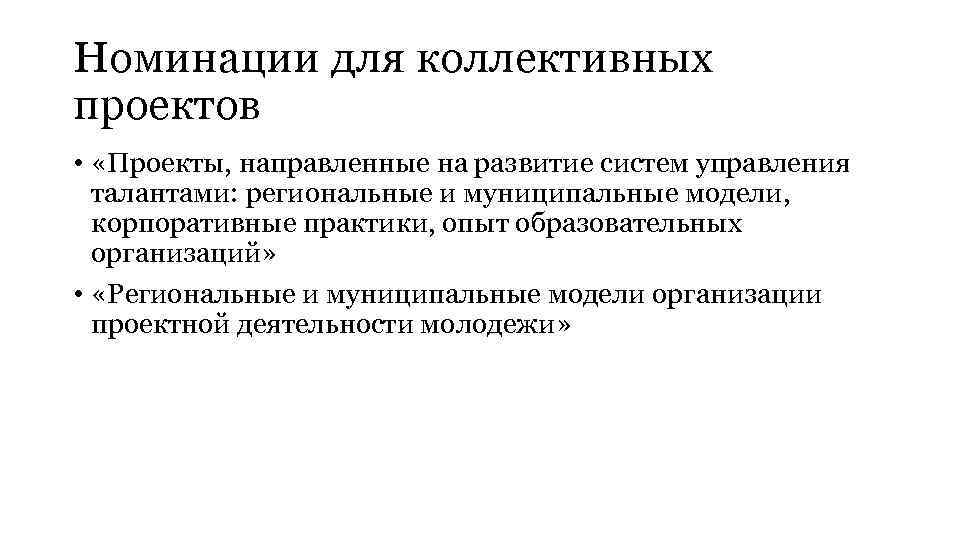 Номинации для коллективных проектов

• «Проекты, направленные на развитие систем управления талантами: региональные и муниципальные модели, корпоративные практики, опыт образовательных организаций»
• «Региональные и муниципальные модели организации проектной деятельности молодежи»